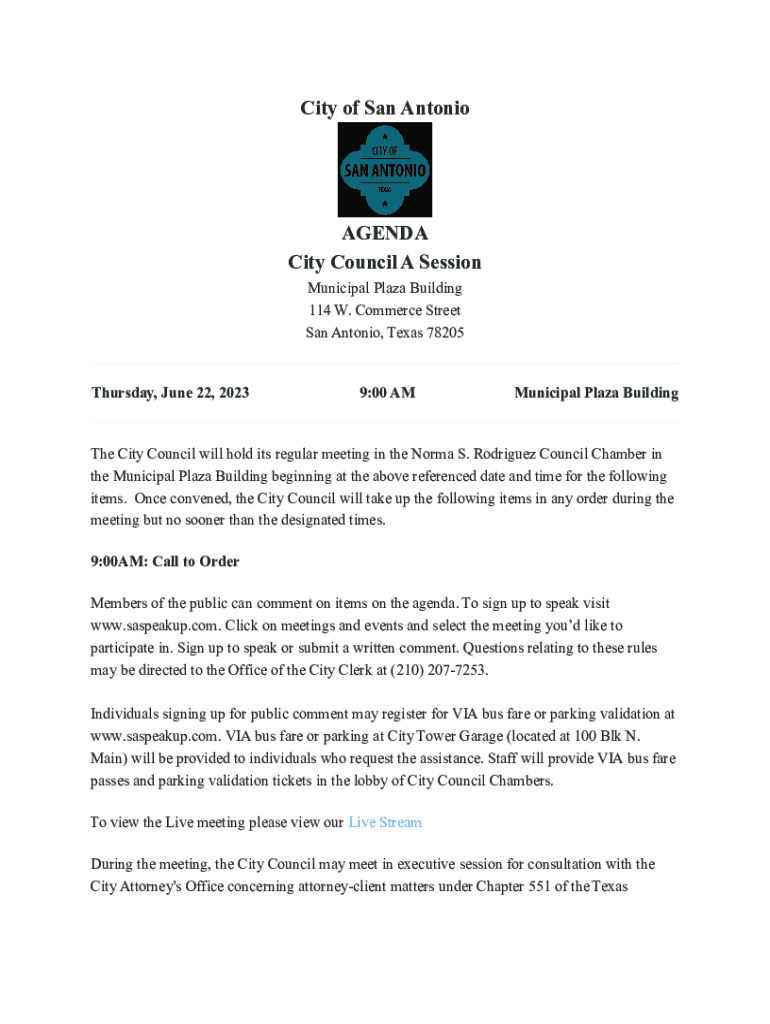 City of San Antonio

CITY OF
SAN ANTONIO
TEXAS

AGENDA
City Council A Session

Municipal Plaza Building
114 W. Commerce Street
San Antonio, Texas 78205

Thursday, June 22, 2023 9:00 AM Municipal Plaza Building

The City Council will hold its regular meeting in the Norma S. Rodriguez Council Chamber in the Municipal Plaza Building beginning at the above referenced date and time for the following items. Once convened, the City Council will take up the following items in any order during the meeting but no sooner than the designated times.

9:00AM: Call to Order

Members of the public can comment on items on the agenda. To sign up to speak visit www.saspeakup.com. Click on meetings and events and select the meeting you'd like to participate in. Sign up to speak or submit a written comment. Questions relating to these rules may be directed to the Office of the City Clerk at (210) 207-7253.

Individuals signing up for public comment may register for VIA bus fare or parking validation at www.saspeakup.com. VIA bus fare or parking at City Tower Garage (located at 100 Blk N. Main) will be provided to individuals who request the assistance. Staff will provide VIA bus fare passes and parking validation tickets in the lobby of City Council Chambers.

To view the Live meeting please view our Live Stream

During the meeting, the City Council may meet in executive session for consultation with the City Attorney's Office concerning attorney-client matters under Chapter 551 of the Texas